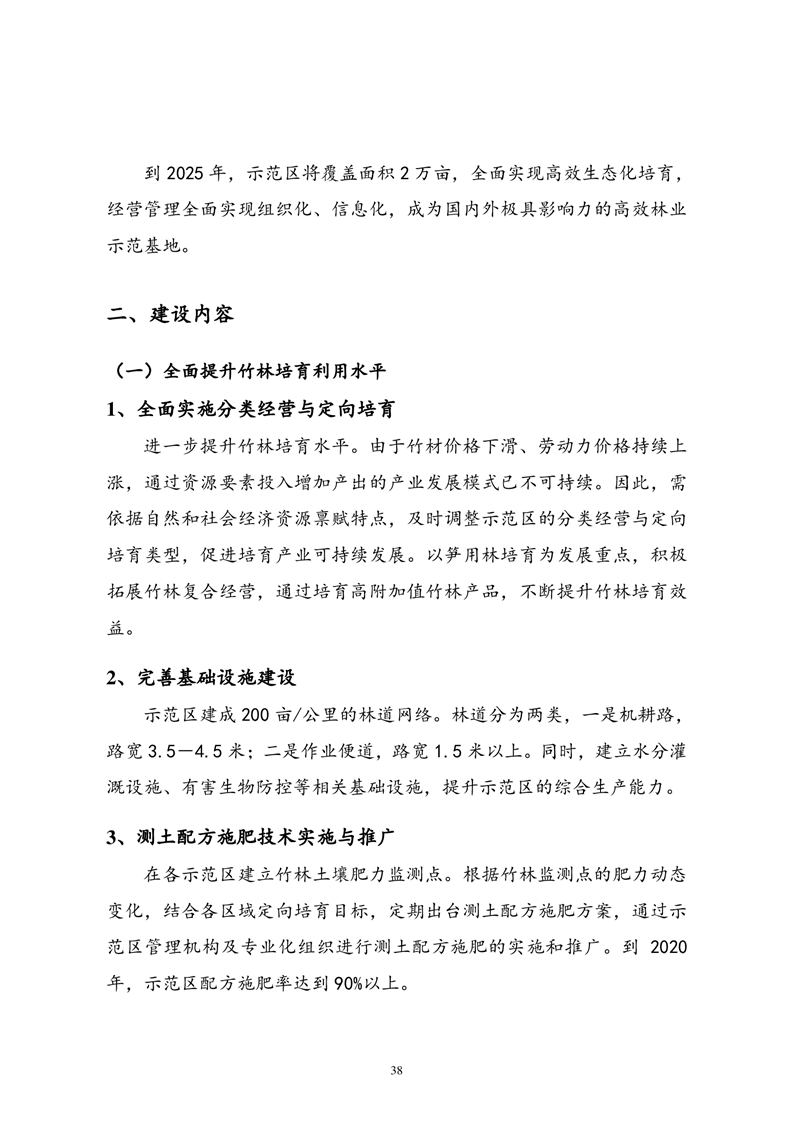 到 2025 年，示范区将覆盖面积 2 万亩，全面实现高效生态化培育，经营管理全面实现组织化、信息化，成为国内外极具影响力的高效林业示范基地。

二、建设内容

（一）全面提升竹林培育利用水平

1、全面实施分类经营与定向培育

进一步提升竹林培育水平。由于竹材价格下滑、劳动力价格持续上涨，通过资源要素投入增加产出的产业发展模式已不可持续。因此，需依据自然和社会经济资源禀赋特点，及时调整示范区的分类经营与定向培育类型，促进培育产业可持续发展。以笋用林培育为发展重点，积极拓展竹林复合经营，通过培育高附加值竹林产品，不断提升竹林培育效益。

2、完善基础设施建设

示范区建成 200 亩/公里的林道网络。林道分为两类，一是机耕路，路宽 3.5—4.5 米；二是作业便道，路宽 1.5 米以上。同时，建立水分灌溉设施、有害生物防控等相关基础设施，提升示范区的综合生产能力。

3、测土配方施肥技术实施与推广

在各示范区建立竹林土壤肥力监测点。根据竹林监测点的肥力动态变化，结合各区域定向培育目标，定期出台测土配方施肥方案，通过示范区管理机构及专业化组织进行测土配方施肥的实施和推广。到 2020 年，示范区配方施肥率达到 90%以上。

38